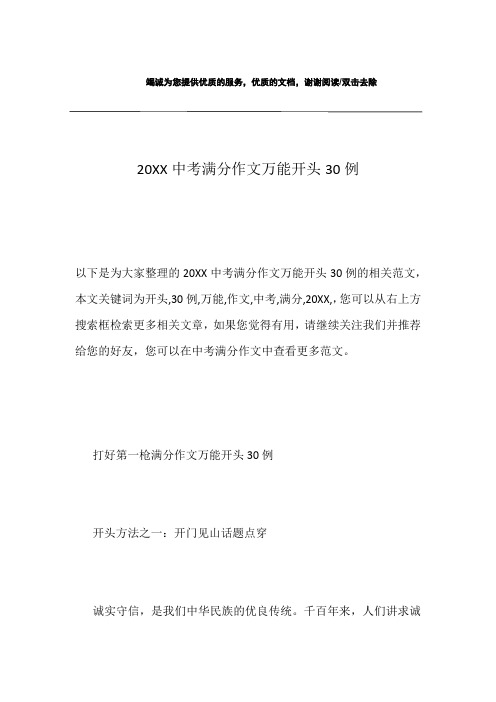 竭诚为您提供优质的服务，优质的文档，谢谢阅读/双击去除

20XX 中考满分作文万能开头 30 例

以下是为大家整理的 20XX 中考满分作文万能开头 30 例的相关范文，本文关键词为开头,30 例,万能,作文,中考,满分,20XX,，您可以从右上方搜索框检索更多相关文章，如果您觉得有用，请继续关注我们并推荐给您的好友，您可以在中考满分作文中查看更多范文。

打好第一枪满分作文万能开头 30 例

开头方法之一：开门见山话题点穿

诚实守信，是我们中华民族的优良传统。千百年来，人们讲求诚